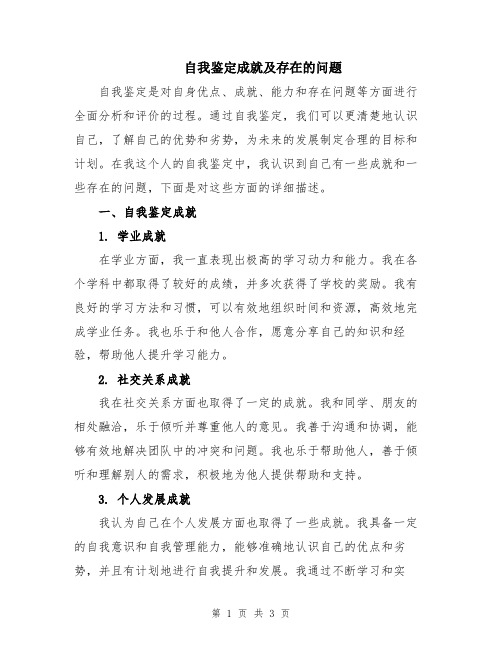 自我鉴定成就及存在的问题

自我鉴定是对自身优点、成就、能力和存在问题等方面进行全面分析和评价的过程。通过自我鉴定，我们可以更清楚地认识自己，了解自己的优势和劣势，为未来的发展制定合理的目标和计划。在我这个人的自我鉴定中，我认识到自己有一些成就和一些存在的问题，下面是对这些方面的详细描述。

一、自我鉴定成就

1. 学业成就

在学业方面，我一直表现出极高的学习动力和能力。我在各个学科中都取得了较好的成绩，并多次获得了学校的奖励。我有良好的学习方法和习惯，可以有效地组织时间和资源，高效地完成学业任务。我也乐于和他人合作，愿意分享自己的知识和经验，帮助他人提升学习能力。

2. 社交关系成就

我在社交关系方面也取得了一定的成就。我和同学、朋友的相处融洽，乐于倾听并尊重他人的意见。我善于沟通和协调，能够有效地解决团队中的冲突和问题。我也乐于帮助他人，善于倾听和理解别人的需求，积极地为他人提供帮助和支持。

3. 个人发展成就

我认为自己在个人发展方面也取得了一些成就。我具备一定的自我意识和自我管理能力，能够准确地认识自己的优点和劣势，并且有计划地进行自我提升和发展。我通过不断学习和实

第 1 页 共 3 页